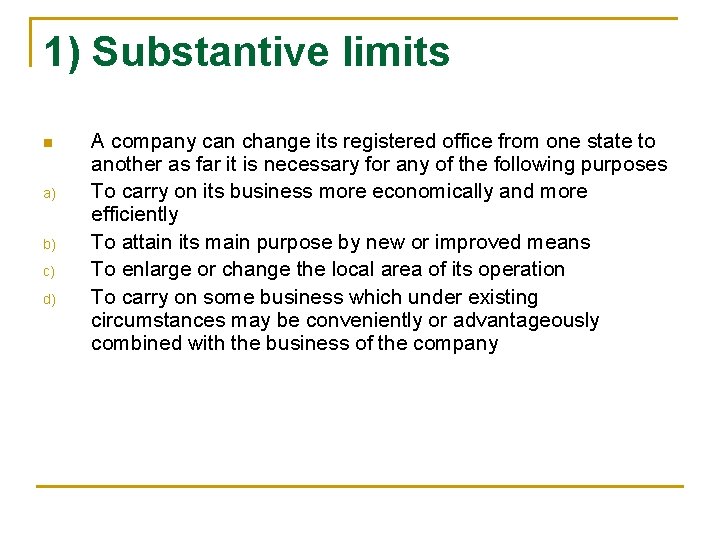 1) Substantive limits

A company can change its registered office from one state to another as far it is necessary for any of the following purposes

a) To carry on its business more economically and more efficiently

b) To attain its main purpose by new or improved means

c) To enlarge or change the local area of its operation

d) To carry on some business which under existing circumstances may be conveniently or advantageously combined with the business of the company